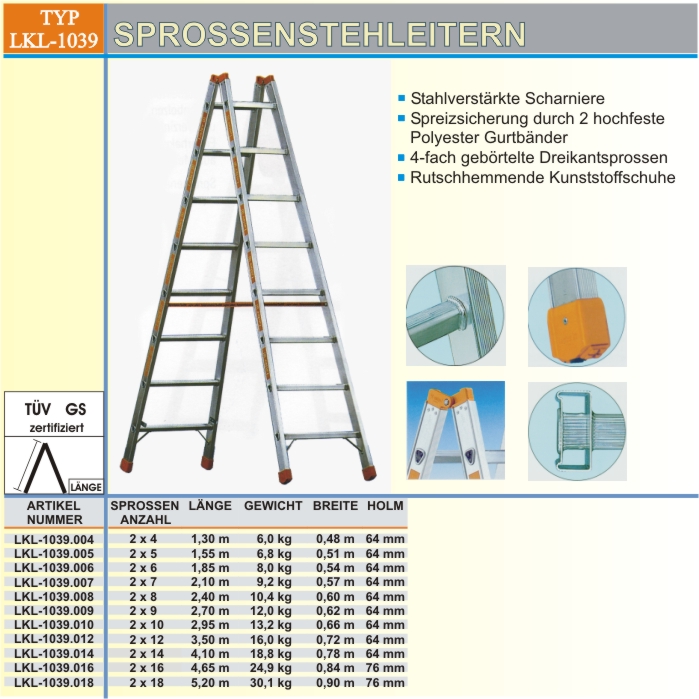 TYP
LKL-1039

SPROSSENSTEHLEITERN

Stahlverstärkte Scharniere
Spreizsicherung durch 2 hochfeste Polyester Gurtbänder
4-fach gebörtelte Dreikantsprossen
Rutschhemmende Kunststoffschuhe

TÜV GS
zertifiziert

LÄNGE

| ARTIKEL NUMMER | SPROSSEN ANZAHL | LÄNGE | GEWICHT | BREITE | HOLM |
|---|---|---|---|---|---|
| LKL-1039.004 | 2 x 4 | 1,30 m | 6,0 kg | 0,48 m | 64 mm |
| LKL-1039.005 | 2 x 5 | 1,55 m | 6,8 kg | 0,51 m | 64 mm |
| LKL-1039.006 | 2 x 6 | 1,85 m | 8,0 kg | 0,54 m | 64 mm |
| LKL-1039.007 | 2 x 7 | 2,10 m | 9,2 kg | 0,57 m | 64 mm |
| LKL-1039.008 | 2 x 8 | 2,40 m | 10,4 kg | 0,60 m | 64 mm |
| LKL-1039.009 | 2 x 9 | 2,70 m | 12,0 kg | 0,62 m | 64 mm |
| LKL-1039.010 | 2 x 10 | 2,95 m | 13,2 kg | 0,66 m | 64 mm |
| LKL-1039.012 | 2 x 12 | 3,50 m | 16,0 kg | 0,72 m | 64 mm |
| LKL-1039.014 | 2 x 14 | 4,10 m | 18,8 kg | 0,78 m | 64 mm |
| LKL-1039.016 | 2 x 16 | 4,65 m | 24,9 kg | 0,84 m | 76 mm |
| LKL-1039.018 | 2 x 18 | 5,20 m | 30,1 kg | 0,90 m | 76 mm |